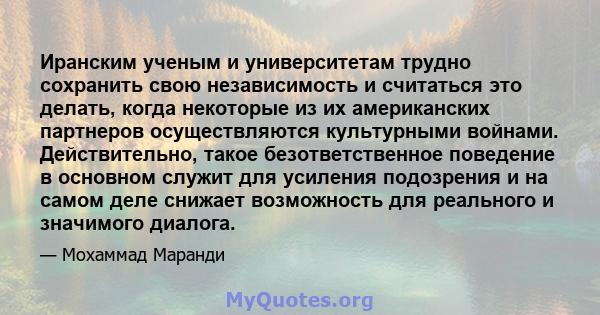 Иранским ученым и университетам трудно сохранить свою независимость и считаться это делать, когда некоторые из их американских партнеров осуществляются культурными войнами. Действительно, такое безответственное поведение в основном служит для усиления подозрения и на самом деле снижает возможность для реального и значимого диалога.

— Мохаммад Маранди

MyQuotes.org